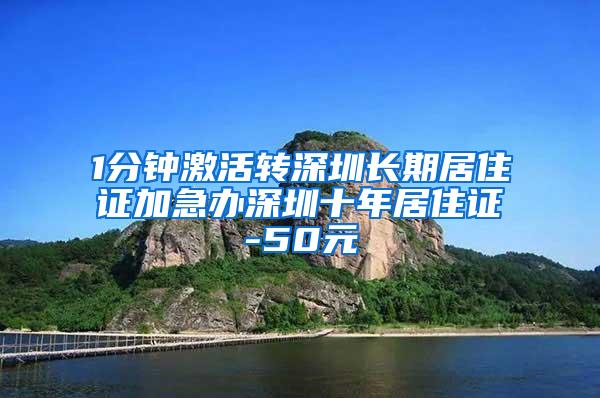 1分钟激活转深圳长期居住证加急办深圳十年居住证-50元